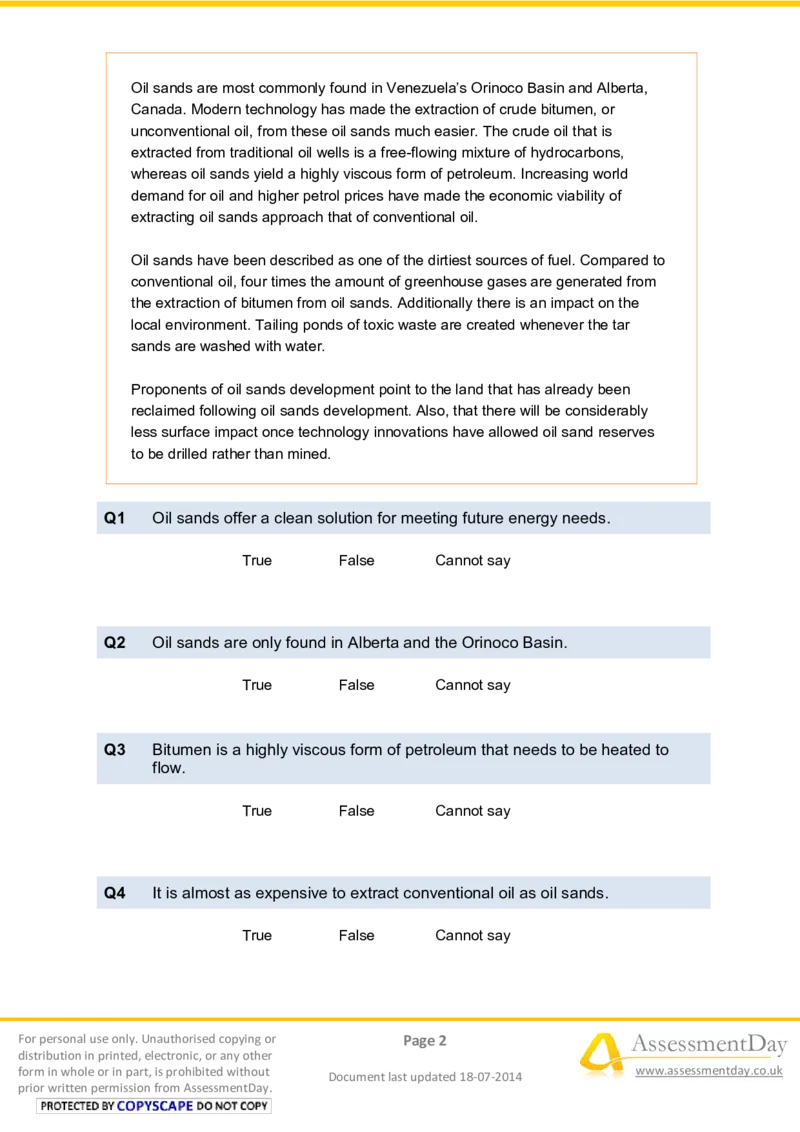 Oil sands are most commonly found in Venezuela's Orinoco Basin and Alberta, Canada. Modern technology has made the extraction of crude bitumen, or unconventional oil, from these oil sands much easier. The crude oil that is extracted from traditional oil wells is a free-flowing mixture of hydrocarbons, whereas oil sands yield a highly viscous form of petroleum. Increasing world demand for oil and higher petrol prices have made the economic viability of extracting oil sands approach that of conventional oil.

Oil sands have been described as one of the dirtiest sources of fuel. Compared to conventional oil, four times the amount of greenhouse gases are generated from the extraction of bitumen from oil sands. Additionally there is an impact on the local environment. Tailing ponds of toxic waste are created whenever the tar sands are washed with water.

Proponents of oil sands development point to the land that has already been reclaimed following oil sands development. Also, that there will be considerably less surface impact once technology innovations have allowed oil sand reserves to be drilled rather than mined.

Q1 Oil sands offer a clean solution for meeting future energy needs.

True False Cannot say

Q2 Oil sands are only found in Alberta and the Orinoco Basin.

True False Cannot say

Q3 Bitumen is a highly viscous form of petroleum that needs to be heated to flow.

True False Cannot say

Q4 It is almost as expensive to extract conventional oil as oil sands.

True False Cannot say

For personal use only. Unauthorised copying or distribution in printed, electronic, or any other form in whole or in part, is prohibited without prior written permission from AssessmentDay.
PROTECTED BY COPYSCAPE DO NOT COPY

Page 2

Document last updated 18-07-2014

AssessmentDay
www.assessmentday.co.uk